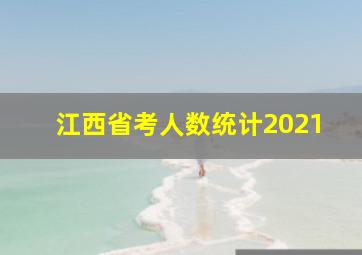 江西省考人数统计2021